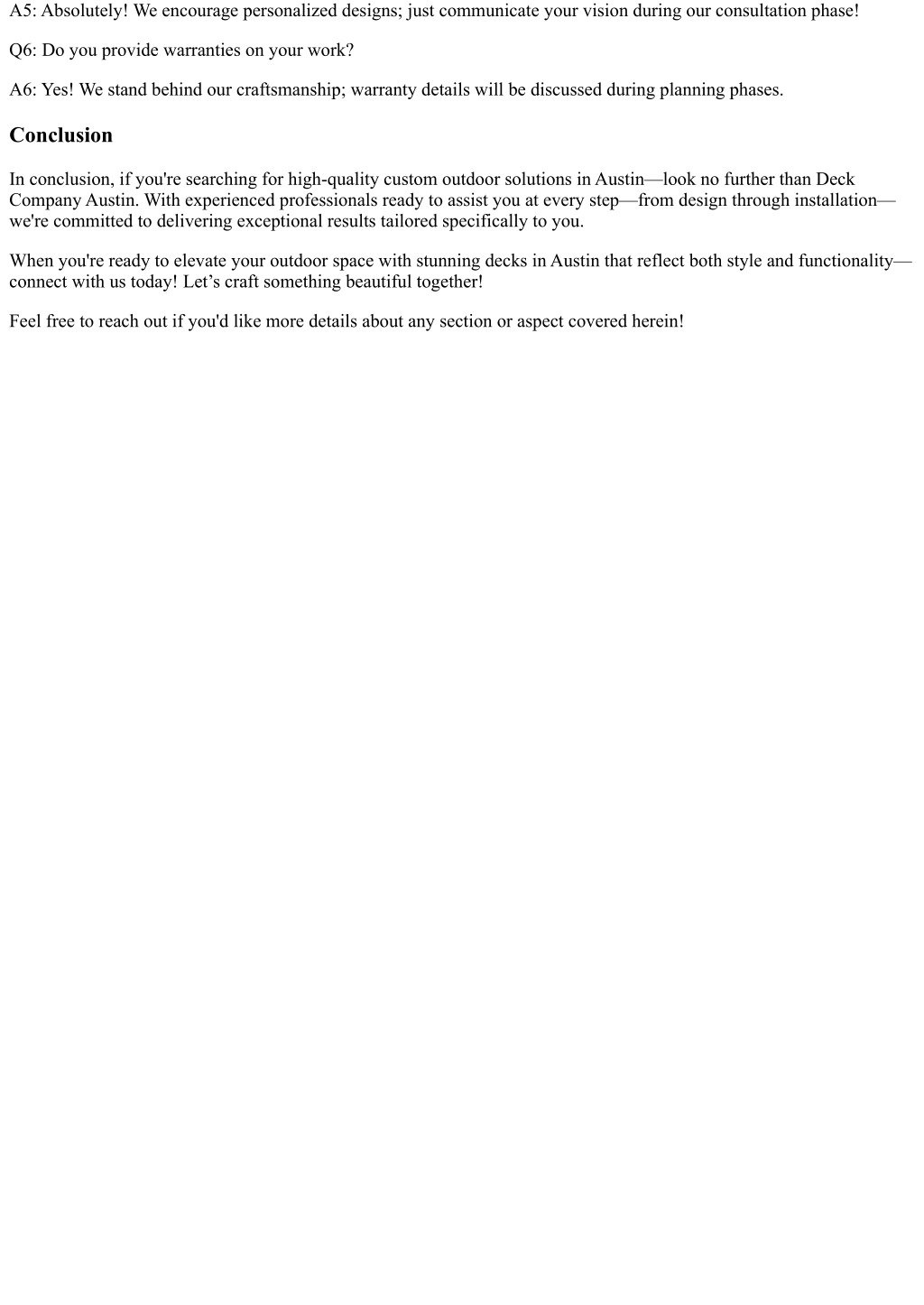 A5: Absolutely! We encourage personalized designs; just communicate your vision during our consultation phase!

Q6: Do you provide warranties on your work?

A6: Yes! We stand behind our craftsmanship; warranty details will be discussed during planning phases.

Conclusion

In conclusion, if you're searching for high-quality custom outdoor solutions in Austin—look no further than Deck Company Austin. With experienced professionals ready to assist you at every step—from design through installation—we're committed to delivering exceptional results tailored specifically to you.

When you're ready to elevate your outdoor space with stunning decks in Austin that reflect both style and functionality—connect with us today! Let’s craft something beautiful together!

Feel free to reach out if you'd like more details about any section or aspect covered herein!